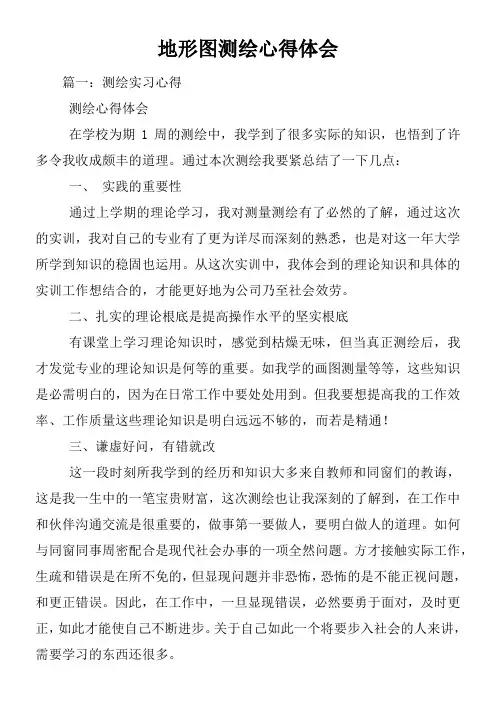 地形图测绘心得体会

篇一：测绘实习心得

测绘心得体会

在学校为期 1 周的测绘中，我学到了很多实际的知识，也悟到了许多令我收成颇丰的道理。通过本次测绘我要紧总结了一下几点：

一、 实践的重要性

通过上学期的理论学习，我对测量测绘有了必然的了解，通过这次的实训，我对自己的专业有了更为详尽而深刻的熟悉，也是对这一年大学所学到知识的稳固也运用。从这次实训中，我体会到的理论知识和具体的实训工作想结合的，才能更好地为公司乃至社会效劳。

二、扎实的理论根底是提高操作水平的坚实根底

有课堂上学习理论知识时，感觉到枯燥无味，但当真正测绘后，我才发觉专业的理论知识是何等的重要。如我学的画图测量等等，这些知识是必需明白的，因为在日常工作中要处处用到。但我要想提高我的工作效率、工作质量这些理论知识是明白远远不够的，而若是精通！

三、谦虚好问，有错就改

这一段时刻所我学到的经历和知识大多来自教师和同窗们的教诲，这是我一生中的一笔宝贵财富，这次测绘也让我深刻的了解到，在工作中和伙伴沟通交流是很重要的，做事第一要做人，要明白做人的道理。如何与同窗同事周密配合是现代社会办事的一项全然问题。方才接触实际工作，生疏和错误是在所不免的，但显现问题并非恐怖，恐怖的是不能正视问题，和更正错误。因此，在工作中，一旦显现错误，必然要勇于面对，及时更正，如此才能使自己不断进步。关于自己如此一个将要步入社会的人来讲，需要学习的东西还很多。